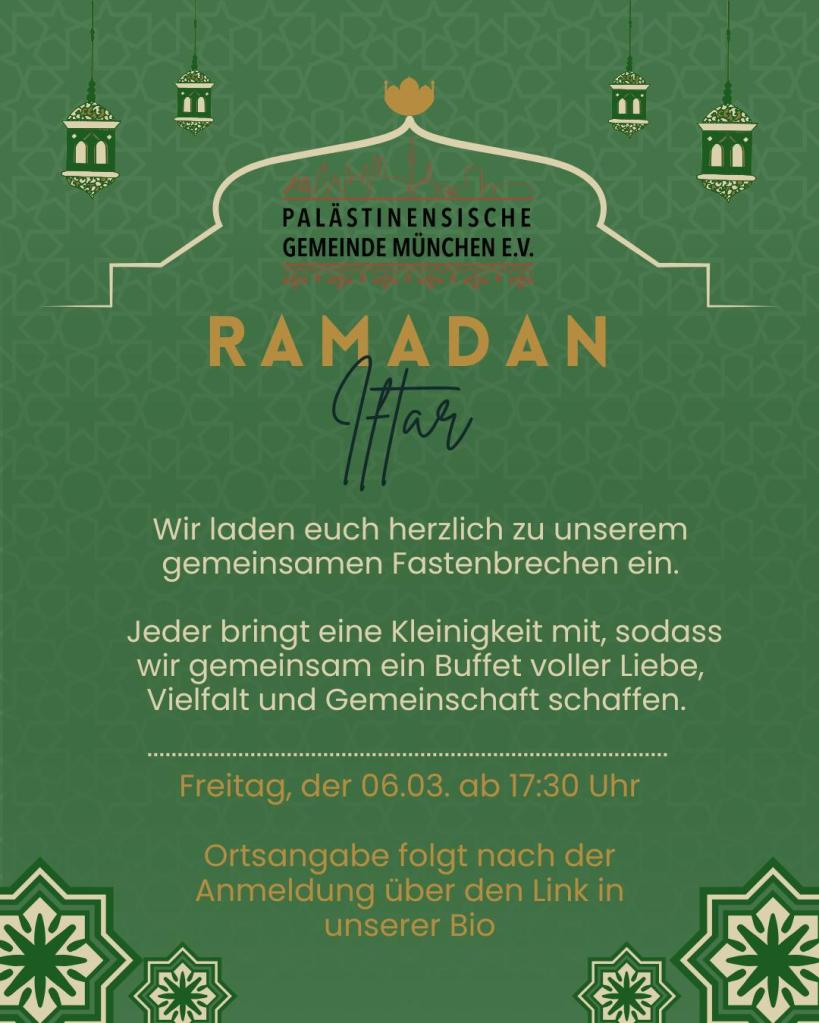 PALÄSTINENSISCHE GEMEINDE MÜNCHEN E.V.

RAMADAN

Iftar

Wir laden euch herzlich zu unserem gemeinsamen Fastenbrechen ein.

Jeder bringt eine Kleinigkeit mit, sodass wir gemeinsam ein Buffet voller Liebe, Vielfalt und Gemeinschaft schaffen.

Freitag, der 06.03. ab 17:30 Uhr

Ortsangabe folgt nach der Anmeldung über den Link in unserer Bio